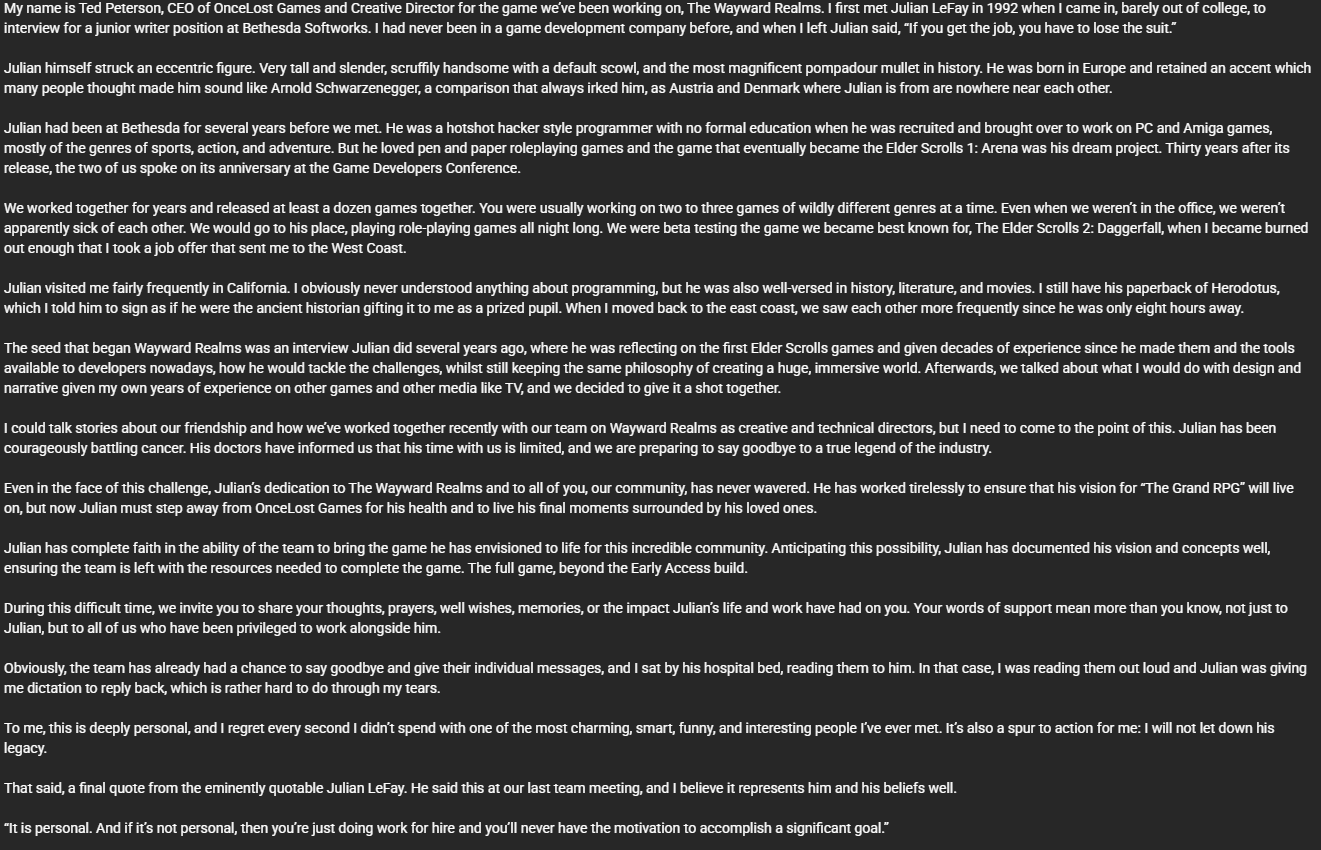 My name is Ted Peterson, CEO of OnceLost Games and Creative Director for the game we've been working on, The Wayward Realms. I first met Julian LeFay in 1992 when I came in, barely out of college, to interview for a junior writer position at Bethesda Softworks. I had never been in a game development company before, and when I left Julian said, "If you get the job, you have to lose the suit."

Julian himself struck an eccentric figure. Very tall and slender, scruffily handsome with a default scowl, and the most magnificent pompadour mullet in history. He was born in Europe and retained an accent which many people thought made him sound like Arnold Schwarzenegger, a comparison that always irked him, as Austria and Denmark where Julian is from are nowhere near each other.

Julian had been at Bethesda for several years before we met. He was a hotshot hacker style programmer with no formal education when he was recruited and brought over to work on PC and Amiga games, mostly of the genres of sports, action, and adventure. But he loved pen and paper roleplaying games and the game that eventually became the Elder Scrolls 1: Arena was his dream project. Thirty years after its release, the two of us spoke on its anniversary at the Game Developers Conference.

We worked together for years and released at least a dozen games together. You were usually working on two to three games of wildly different genres at a time. Even when we weren't in the office, we weren't apparently sick of each other. We would go to his place, playing role-playing games all night long. We were beta testing the game we became best known for, The Elder Scrolls 2: Daggerfall, when I became burned out enough that I took a job offer that sent me to the West Coast.

Julian visited me fairly frequently in California. I obviously never understood anything about programming, but he was also well-versed in history, literature, and movies. I still have his paperback of Herodotus, which I told him to sign as if he were the ancient historian gifting it to me as a prized pupil. When I moved back to the east coast, we saw each other more frequently since he was only eight hours away.

The seed that began Wayward Realms was an interview Julian did several years ago, where he was reflecting on the first Elder Scrolls games and given decades of experience since he made them and the tools available to developers nowadays, how he would tackle the challenges, whilst still keeping the same philosophy of creating a huge, immersive world. Afterwards, we talked about what I would do with design and narrative given my own years of experience on other games and other media like TV, and we decided to give it a shot together.

I could talk stories about our friendship and how we've worked together recently with our team on Wayward Realms as creative and technical directors, but I need to come to the point of this. Julian has been courageously battling cancer. His doctors have informed us that his time with us is limited, and we are preparing to say goodbye to a true legend of the industry.

Even in the face of this challenge, Julian's dedication to The Wayward Realms and to all of you, our community, has never wavered. He has worked tirelessly to ensure that his vision for "The Grand RPG" will live on, but now Julian must step away from OnceLost Games for his health and to live his final moments surrounded by his loved ones.

Julian has complete faith in the ability of the team to bring the game he has envisioned to life for this incredible community. Anticipating this possibility, Julian has documented his vision and concepts well, ensuring the team is left with the resources needed to complete the game. The full game, beyond the Early Access build.

During this difficult time, we invite you to share your thoughts, prayers, well wishes, memories, or the impact Julian's life and work have had on you. Your words of support mean more than you know, not just to Julian, but to all of us who have been privileged to work alongside him.

Obviously, the team has already had a chance to say goodbye and give their individual messages, and I sat by his hospital bed, reading them to him. In that case, I was reading them out loud and Julian was giving me dictation to reply back, which is rather hard to do through my tears.

To me, this is deeply personal, and I regret every second I didn't spend with one of the most charming, smart, funny, and interesting people I've ever met. It's also a spur to action for me: I will not let down his legacy.

That said, a final quote from the eminently quotable Julian LeFay. He said this at our last team meeting, and I believe it represents him and his beliefs well.

"It is personal. And if it's not personal, then you're just doing work for hire and you'll never have the motivation to accomplish a significant goal."